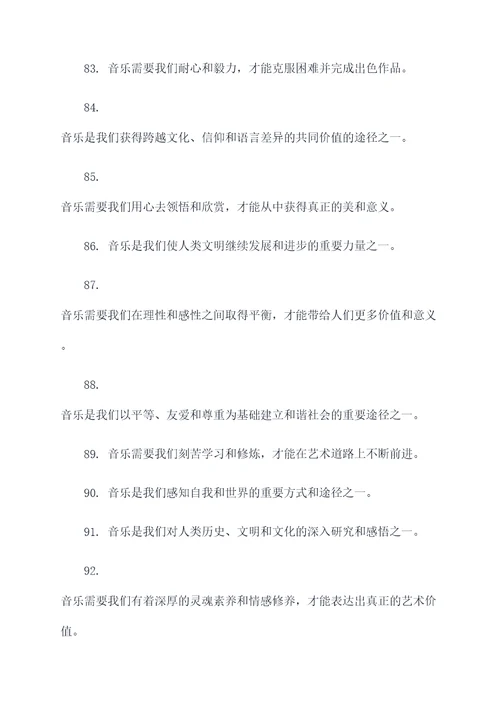 83. 音乐需要我们耐心和毅力，才能克服困难并完成出色作品。

84.

音乐是我们获得跨越文化、信仰和语言差异的共同价值的途径之一。

85.

音乐需要我们用心去领悟和欣赏，才能从中获得真正的美和意义。

86. 音乐是我们使人类文明继续发展和进步的重要力量之一。

87.

音乐需要我们在理性和感性之间取得平衡，才能带给人们更多价值和意义。

88.

音乐是我们以平等、友爱和尊重为基础建立和谐社会的重要途径之一。

89. 音乐需要我们刻苦学习和修炼，才能在艺术道路上不断前进。

90. 音乐是我们感知自我和世界的重要方式和途径之一。

91. 音乐是我们对人类历史、文明和文化的深入研究和感悟之一。

92.

音乐需要我们有着深厚的灵魂素养和情感修养，才能表达出真正的艺术价值。